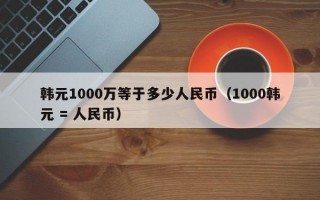 韩元1000万等于多少人民币（1000韩元 = 人民币）